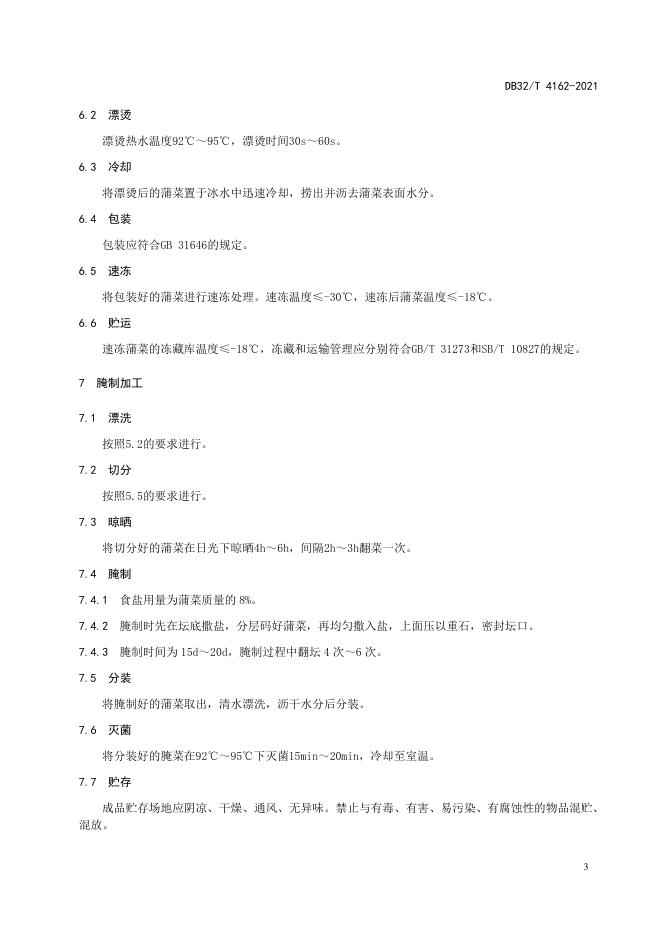 DB32/T 4162-2021

6.2 漂烫

漂烫热水温度92℃～95℃，漂烫时间30s～60s。

6.3 冷却

将漂烫后的蒲菜置于冰水中迅速冷却，捞出并沥去蒲菜表面水分。

6.4 包装

包装应符合GB 31646的规定。

6.5 速冻

将包装好的蒲菜进行速冻处理。速冻温度≤-30℃，速冻后蒲菜温度≤-18℃。

6.6 贮运

速冻蒲菜的冻藏库温度≤-18℃，冻藏和运输管理应分别符合GB/T 31273和SB/T 10827的规定。

7 腌制加工

7.1 漂洗

按照5.2的要求进行。

7.2 切分

按照5.5的要求进行。

7.3 晾晒

将切分好的蒲菜在日光下晾晒4h～6h，间隔2h～3h翻菜一次。

7.4 腌制

7.4.1 食盐用量为蒲菜质量的 8%。

7.4.2 腌制时先在坛底撒盐，分层码好蒲菜，再均匀撒入盐，上面压以重石，密封坛口。

7.4.3 腌制时间为 15d～20d，腌制过程中翻坛 4 次～6 次。

7.5 分装

将腌制好的蒲菜取出，清水漂洗，沥干水分后分装。

7.6 灭菌

将分装好的腌菜在92℃～95℃下灭菌15min～20min，冷却至室温。

7.7 贮存

成品贮存场地应阴凉、干燥、通风、无异味。禁止与有毒、有害、易污染、有腐蚀性的物品混贮、混放。

3